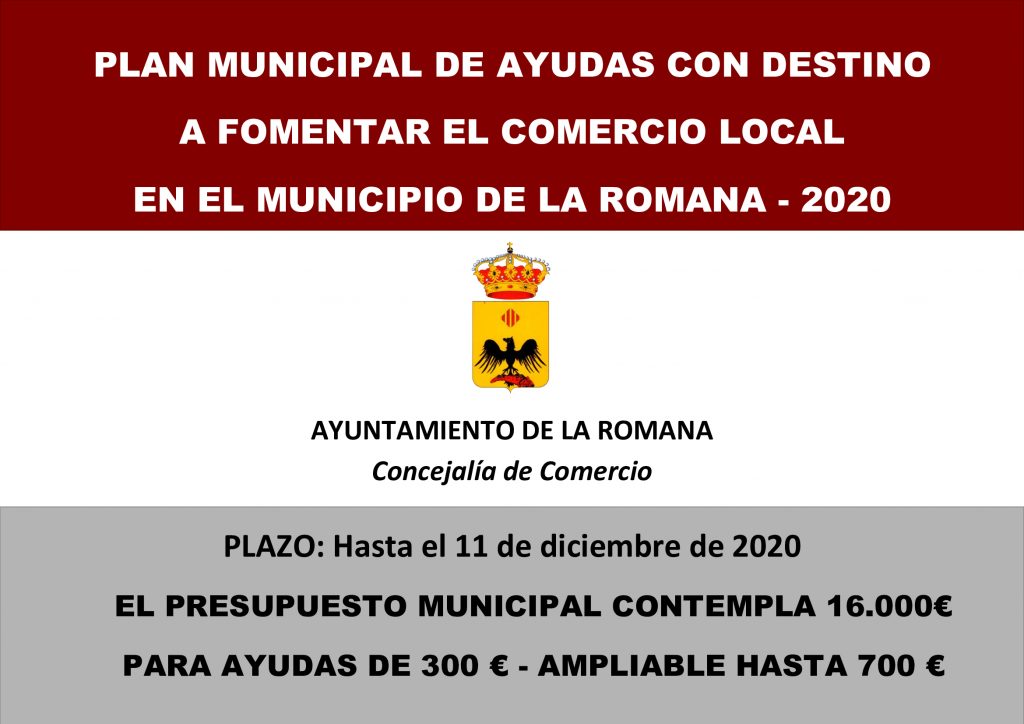 PLAN MUNICIPAL DE AYUDAS CON DESTINO

A FOMENTAR EL COMERCIO LOCAL

EN EL MUNICIPIO DE LA ROMANA - 2020

AYUNTAMIENTO DE LA ROMANA

Concejalía de Comercio

PLAZO: Hasta el 11 de diciembre de 2020

EL PRESUPUESTO MUNICIPAL CONTEMPLA 16.000€

PARA AYUDAS DE 300 € - AMPLIABLE HASTA 700 €